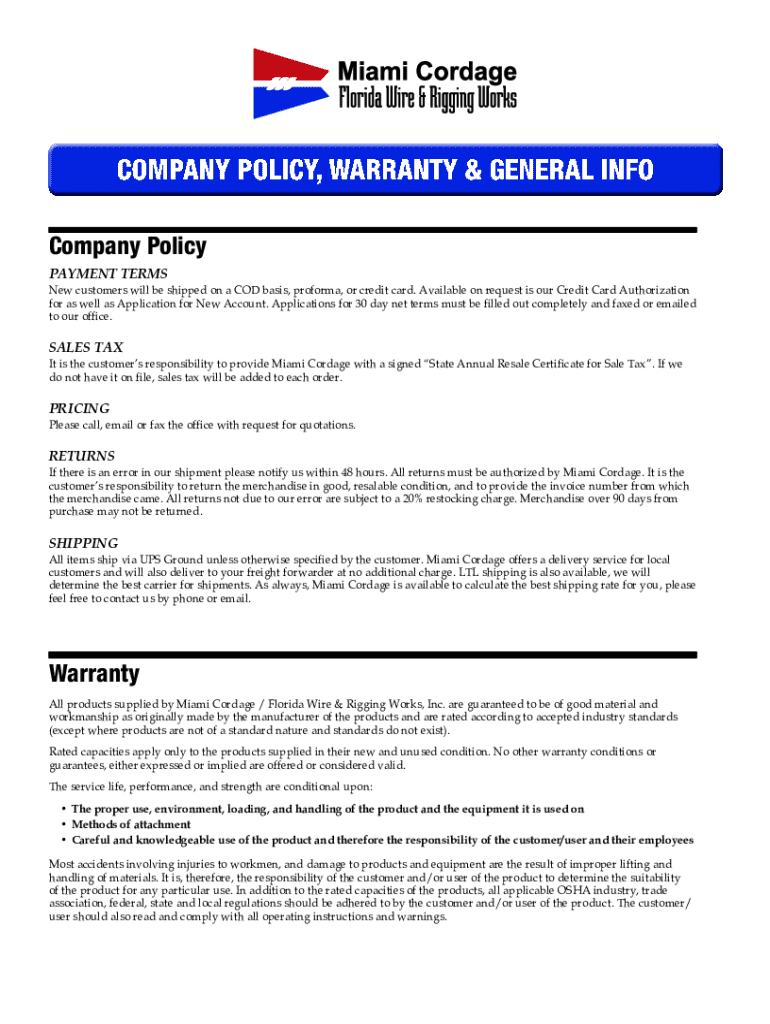 Miami Cordage
Florida Wire & Rigging Works

COMPANY POLICY, WARRANTY & GENERAL INFO

Company Policy

PAYMENT TERMS
New customers will be shipped on a COD basis, proforma, or credit card. Available on request is our Credit Card Authorization for as well as Application for New Account. Applications for 30 day net terms must be filled out completely and faxed or emailed to our office.

SALES TAX
It is the customer's responsibility to provide Miami Cordage with a signed "State Annual Resale Certificate for Sale Tax". If we do not have it on file, sales tax will be added to each order.

PRICING
Please call, email or fax the office with request for quotations.

RETURNS
If there is an error in our shipment please notify us within 48 hours. All returns must be authorized by Miami Cordage. It is the customer's responsibility to return the merchandise in good, resalable condition, and to provide the invoice number from which the merchandise came. All returns not due to our error are subject to a 20% restocking charge. Merchandise over 90 days from purchase may not be returned.

SHIPPING
All items ship via UPS Ground unless otherwise specified by the customer. Miami Cordage offers a delivery service for local customers and will also deliver to your freight forwarder at no additional charge. LTL shipping is also available, we will determine the best carrier for shipments. As always, Miami Cordage is available to calculate the best shipping rate for you, please feel free to contact us by phone or email.

Warranty

All products supplied by Miami Cordage / Florida Wire & Rigging Works, Inc. are guaranteed to be of good material and workmanship as originally made by the manufacturer of the products and are rated according to accepted industry standards (except where products are not of a standard nature and standards do not exist).

Rated capacities apply only to the products supplied in their new and unused condition. No other warranty conditions or guarantees, either expressed or implied are offered or considered valid.

The service life, performance, and strength are conditional upon:

• The proper use, environment, loading, and handling of the product and the equipment it is used on
• Methods of attachment
• Careful and knowledgeable use of the product and therefore the responsibility of the customer/user and their employees

Most accidents involving injuries to workmen, and damage to products and equipment are the result of improper lifting and handling of materials. It is, therefore, the responsibility of the customer and/or user of the product to determine the suitability of the product for any particular use. In addition to the rated capacities of the products, all applicable OSHA industry, trade association, federal, state and local regulations should be adhered to by the customer and/or user of the product. The customer/user should also read and comply with all operating instructions and warnings.